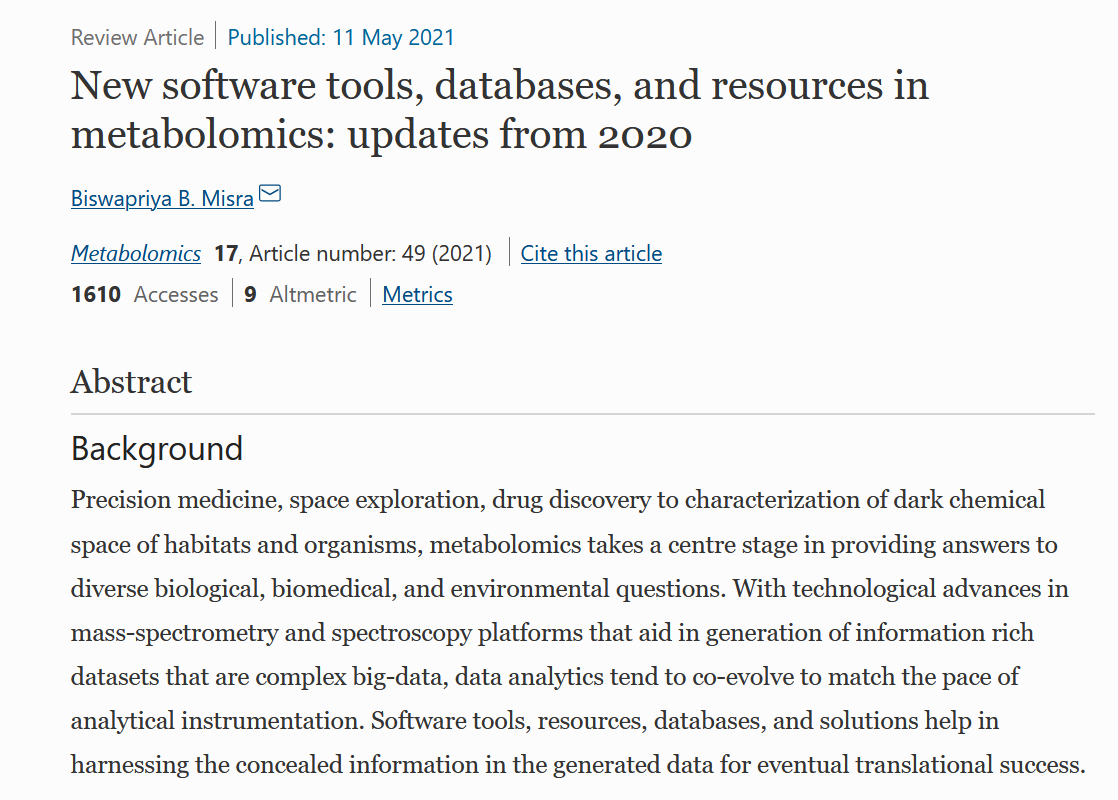 Review Article | Published: 11 May 2021

New software tools, databases, and resources in metabolomics: updates from 2020

Biswapriya B. Misra

Metabolomics 17, Article number: 49 (2021) | Cite this article

1610 Accesses | 9 Altmetric | Metrics

Abstract

Background

Precision medicine, space exploration, drug discovery to characterization of dark chemical space of habitats and organisms, metabolomics takes a centre stage in providing answers to diverse biological, biomedical, and environmental questions. With technological advances in mass-spectrometry and spectroscopy platforms that aid in generation of information rich datasets that are complex big-data, data analytics tend to co-evolve to match the pace of analytical instrumentation. Software tools, resources, databases, and solutions help in harnessing the concealed information in the generated data for eventual translational success.